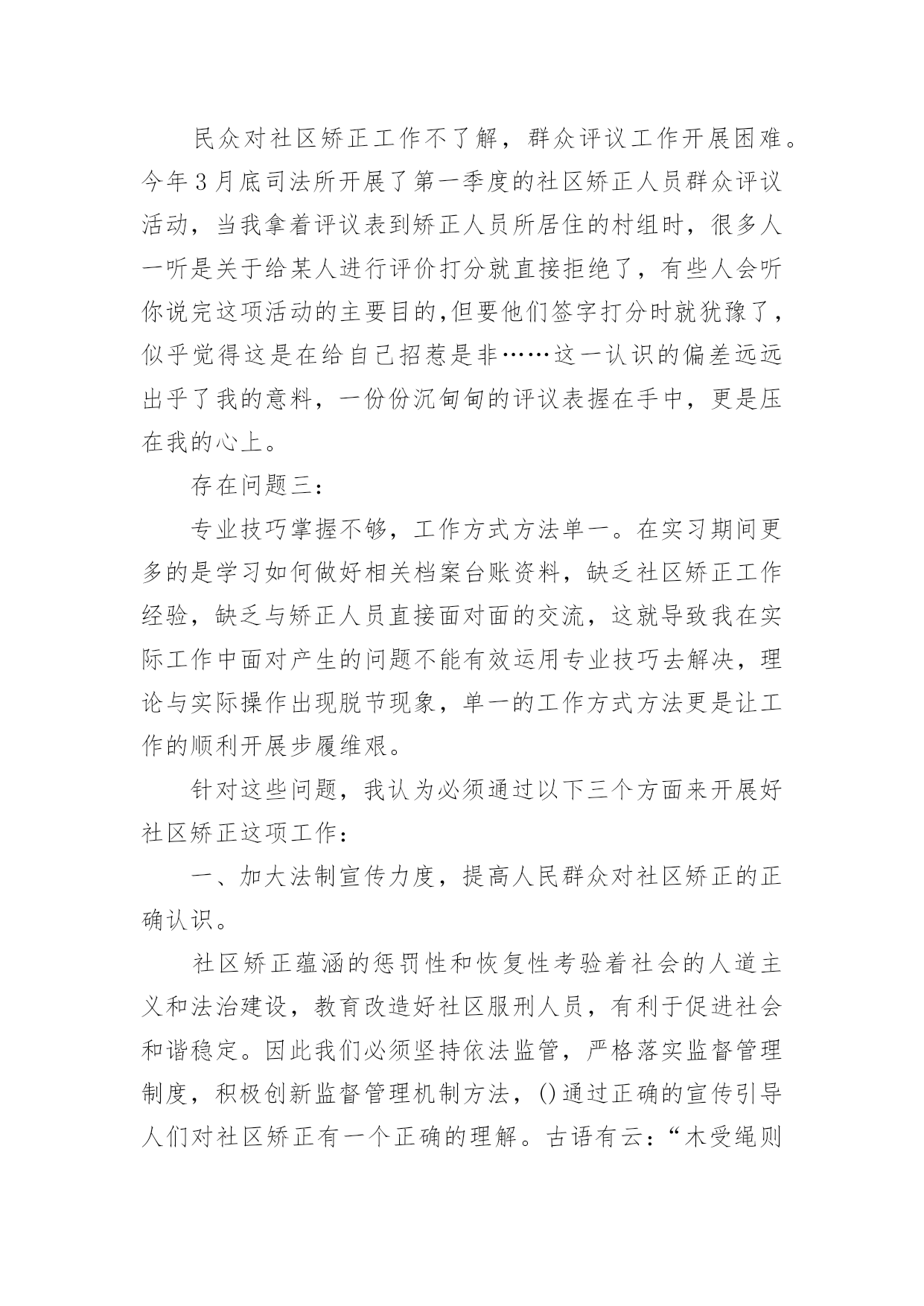 民众对社区矫正工作不了解，群众评议工作开展困难。今年3月底司法所开展了第一季度的社区矫正人员群众评议活动，当我拿着评议表到矫正人员所居住的村组时，很多人一听是关于给某人进行评价打分就直接拒绝了，有些人会听你说完这项活动的主要目的,但要他们签字打分时就犹豫了，似乎觉得这是在给自己招惹是非……这一认识的偏差远远出乎了我的意料，一份份沉甸甸的评议表握在手中，更是压在我的心上。

存在问题三：

专业技巧掌握不够，工作方式方法单一。在实习期间更多的是学习如何做好相关档案台账资料，缺乏社区矫正工作经验，缺乏与矫正人员直接面对面的交流，这就导致我在实际工作中面对产生的问题不能有效运用专业技巧去解决，理论与实际操作出现脱节现象，单一的工作方式方法更是让工作的顺利开展步履维艰。

针对这些问题，我认为必须通过以下三个方面来开展好社区矫正这项工作：

一、加大法制宣传力度，提高人民群众对社区矫正的正确认识。

社区矫正蕴涵的惩罚性和恢复性考验着社会的人道主义和法治建设，教育改造好社区服刑人员，有利于促进社会和谐稳定。因此我们必须坚持依法监管，严格落实监督管理制度，积极创新监督管理机制方法，()通过正确的宣传引导人们对社区矫正有一个正确的理解。古语有云：“木受绳则